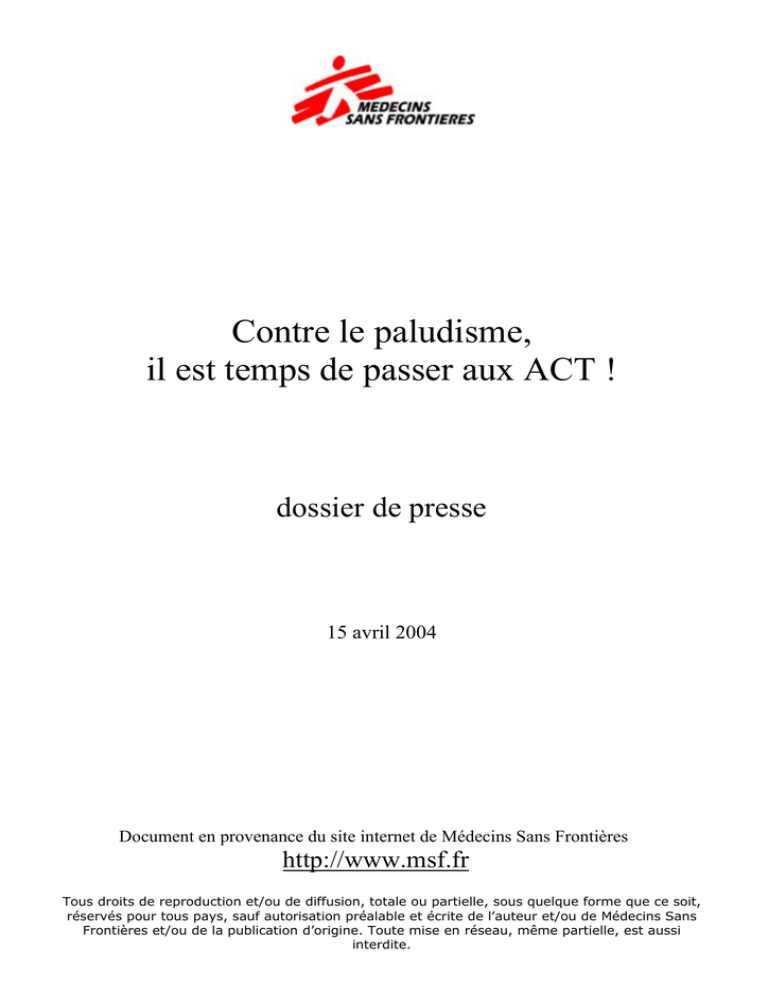 MEDECINS SANS FRONTIERES

Contre le paludisme, il est temps de passer aux ACT !

dossier de presse

15 avril 2004

Document en provenance du site internet de Médecins Sans Frontières

http://www.msf.fr

Tous droits de reproduction et/ou de diffusion, totale ou partielle, sous quelque forme que ce soit, réservés pour tous pays, sauf autorisation préalable et écrite de l'auteur et/ou de Médecins Sans Frontières et/ou de la publication d'origine. Toute mise en réseau, même partielle, est aussi interdite.